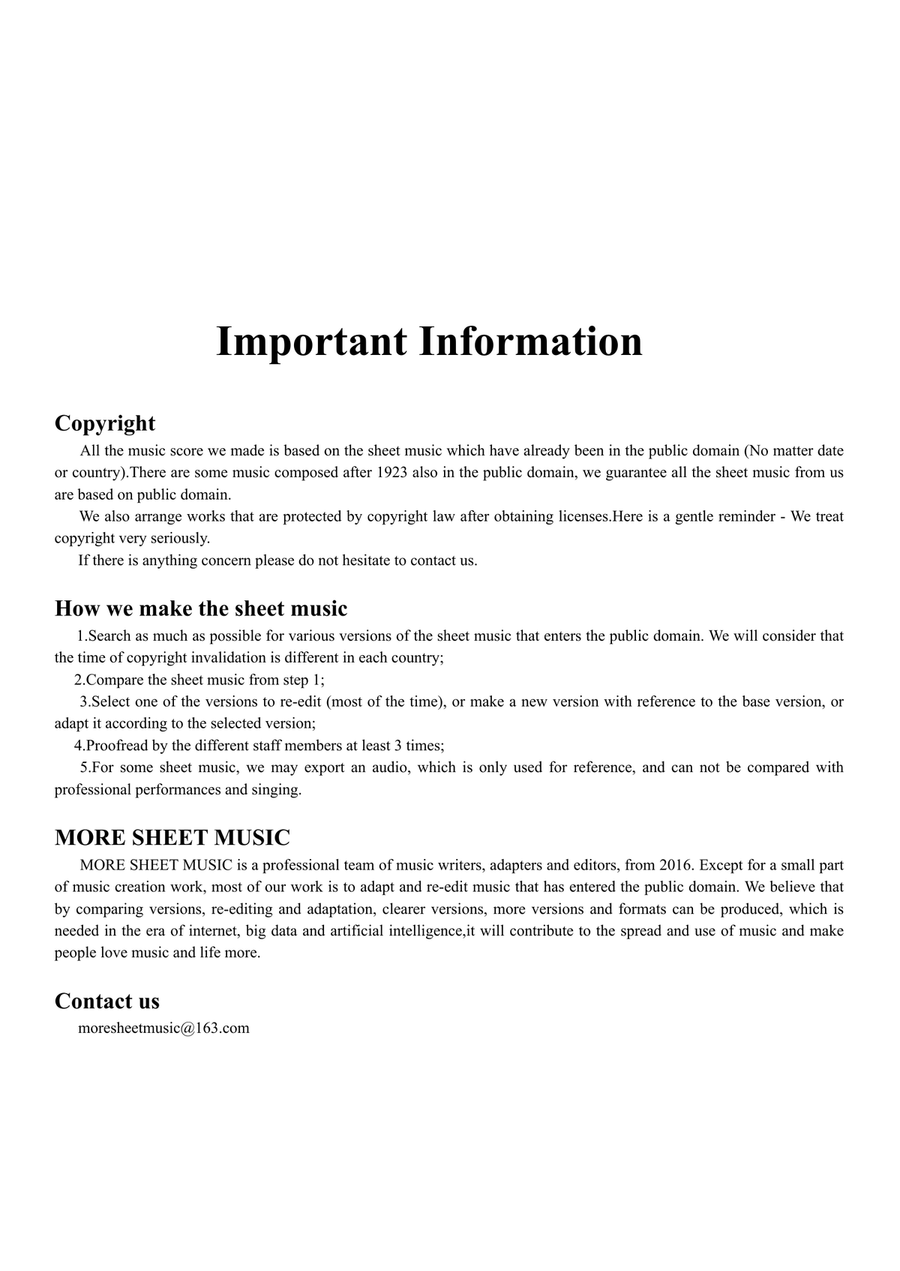 Important Information

Copyright

All the music score we made is based on the sheet music which have already been in the public domain (No matter date or country).There are some music composed after 1923 also in the public domain, we guarantee all the sheet music from us are based on public domain.

We also arrange works that are protected by copyright law after obtaining licenses.Here is a gentle reminder - We treat copyright very seriously.

If there is anything concern please do not hesitate to contact us.

How we make the sheet music

1.Search as much as possible for various versions of the sheet music that enters the public domain. We will consider that the time of copyright invalidation is different in each country;

2.Compare the sheet music from step 1;

3.Select one of the versions to re-edit (most of the time), or make a new version with reference to the base version, or adapt it according to the selected version;

4.Proofread by the different staff members at least 3 times;

5.For some sheet music, we may export an audio, which is only used for reference, and can not be compared with professional performances and singing.

MORE SHEET MUSIC

MORE SHEET MUSIC is a professional team of music writers, adapters and editors, from 2016. Except for a small part of music creation work, most of our work is to adapt and re-edit music that has entered the public domain. We believe that by comparing versions, re-editing and adaptation, clearer versions, more versions and formats can be produced, which is needed in the era of internet, big data and artificial intelligence,it will contribute to the spread and use of music and make people love music and life more.

Contact us

moresheetmusic@163.com